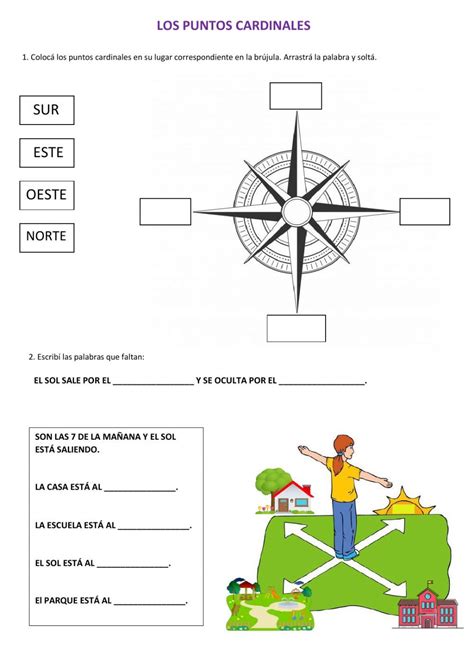 LOS PUNTOS CARDINALES

1. Colocá los puntos cardinales en su lugar correspondiente en la brújula. Arrastrá la palabra y soltá.

SUR

ESTE

OESTE

NORTE

2. Escribí las palabras que faltan:

EL SOL SALE POR EL _________________ Y SE OCULTA POR EL _________________.

SON LAS 7 DE LA MAÑANA Y EL SOL ESTÁ SALIENDO.

LA CASA ESTÁ AL _______________.

LA ESCUELA ESTÁ AL _______________.

EL SOL ESTÁ AL _______________.

El PARQUE ESTÁ AL _______________.